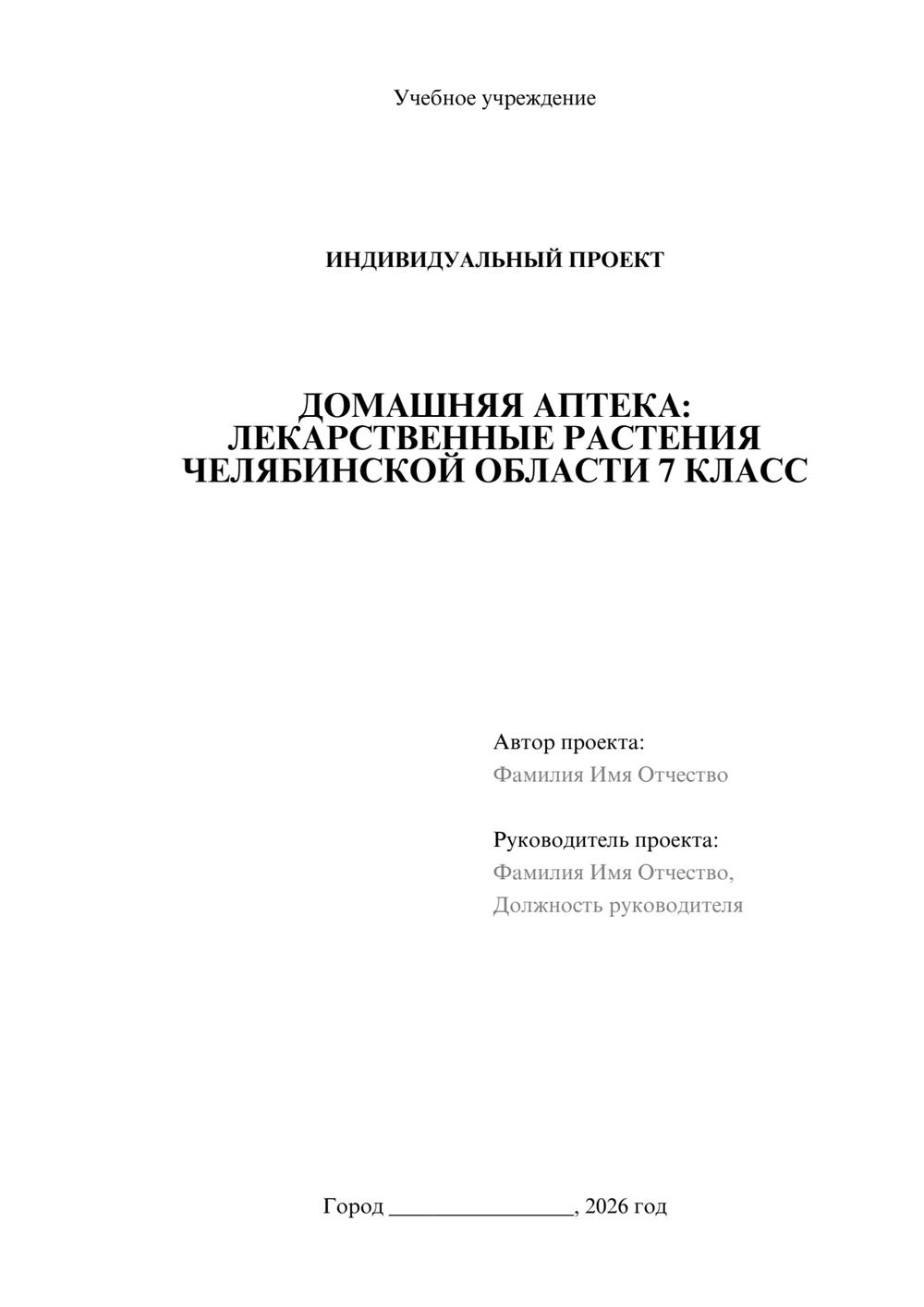 Учебное учреждение

ИНДИВИДУАЛЬНЫЙ ПРОЕКТ

ДОМАШНЯЯ АПТЕКА:
ЛЕКАРСТВЕННЫЕ РАСТЕНИЯ
ЧЕЛЯБИНСКОЙ ОБЛАСТИ 7 КЛАСС

Автор проекта:
Фамилия Имя Отчество

Руководитель проекта:
Фамилия Имя Отчество,
Должность руководителя

Город ____, 2026 год